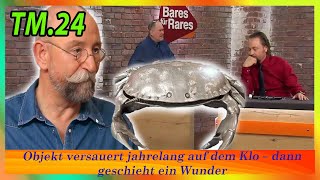 TM.24

Bares für Rares

Objekt versauert jahrelang auf dem Klo – dann geschieht ein Wunder